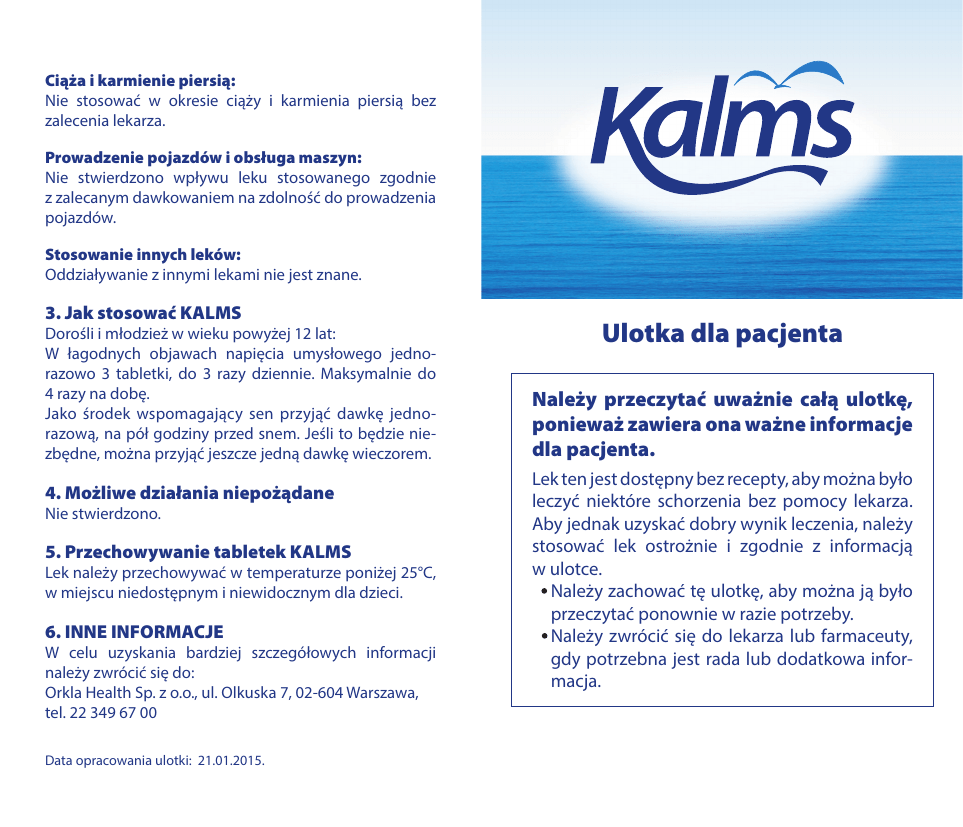 **Ciąża i karmienie piersią:**
Nie stosować w okresie ciąży i karmienia piersią bez zalecenia lekarza.

**Prowadzenie pojazdów i obsługa maszyn:**
Nie stwierdzono wpływu leku stosowanego zgodnie z zalecanym dawkowaniem na zdolność do prowadzenia pojazdów.

**Stosowanie innych leków:**
Oddziaływanie z innymi lekami nie jest znane.

**3. Jak stosować KALMS**
Dorośli i młodzież w wieku powyżej 12 lat:
W łagodnych objawach napięcia umysłowego jednorazowo 3 tabletki, do 3 razy dziennie. Maksymalnie do 4 razy na dobę.
Jako środek wspomagający sen przyjąć dawkę jednorazową, na pół godziny przed snem. Jeśli to będzie niezbędne, można przyjąć jeszcze jedną dawkę wieczorem.

**4. Możliwe działania niepożądane**
Nie stwierdzono.

**5. Przechowywanie tabletek KALMS**
Lek należy przechowywać w temperaturze poniżej 25°C, w miejscu niedostępnym i niewidocznym dla dzieci.

**6. INNE INFORMACJE**
W celu uzyskania bardziej szczegółowych informacji należy zwrócić się do:
Orkla Health Sp. z o.o., ul. Olkuska 7, 02-604 Warszawa, tel. 22 349 67 00

Data opracowania ulotki: 21.01.2015.

Kalms

**Ulotka dla pacjenta**

**Należy przeczytać uważnie całą ulotkę, ponieważ zawiera ona ważne informacje dla pacjenta.**

Lek ten jest dostępny bez recepty, aby można było leczyć niektóre schorzenia bez pomocy lekarza. Aby jednak uzyskać dobry wynik leczenia, należy stosować lek ostrożnie i zgodnie z informacją w ulotce.
• Należy zachować tę ulotkę, aby można ją było przeczytać ponownie w razie potrzeby.
• Należy zwrócić się do lekarza lub farmaceuty, gdy potrzebna jest rada lub dodatkowa informacja.